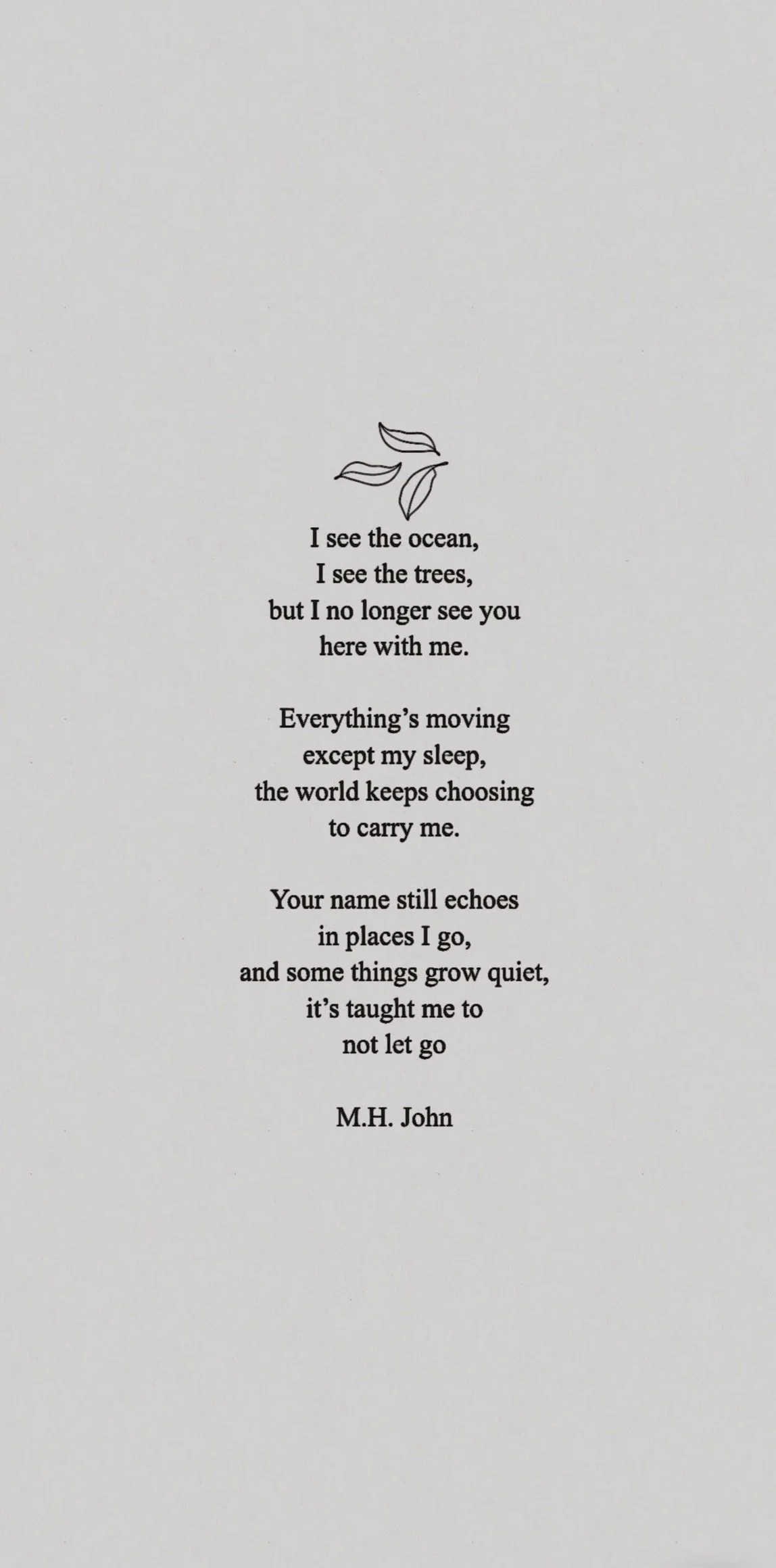 I see the ocean,
I see the trees,
but I no longer see you
here with me.

Everything's moving
except my sleep,
the world keeps choosing
to carry me.

Your name still echoes
in places I go,
and some things grow quiet,
it's taught me to
not let go

M.H. John